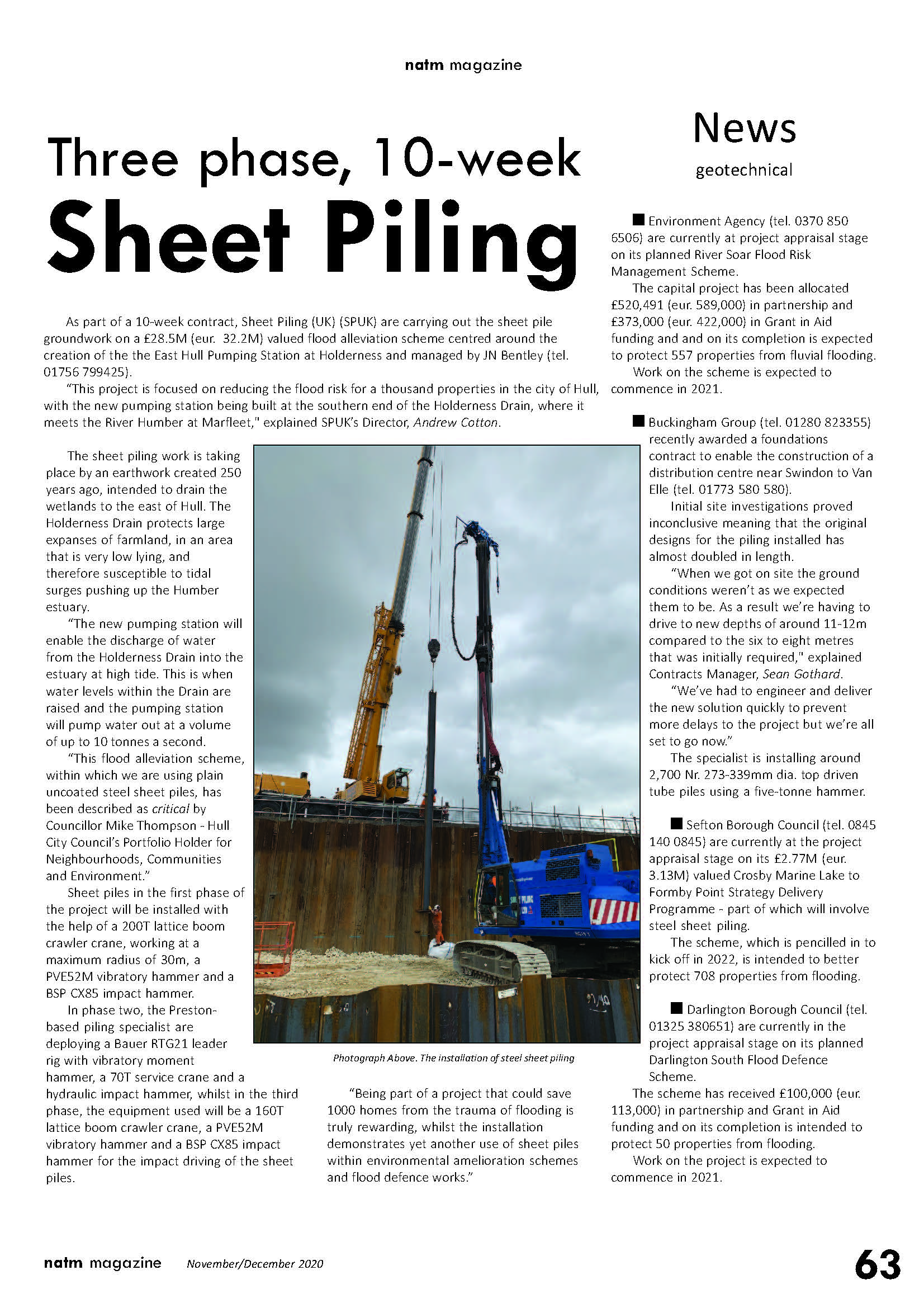 natm magazine

Three phase, 10-week

Sheet Piling

As part of a 10-week contract, Sheet Piling (UK) (SPUK) are carrying out the sheet pile groundwork on a £28.5M (eur. 32.2M) valued flood alleviation scheme centred around the creation of the the East Hull Pumping Station at Holderness and managed by JN Bentley (tel. 01756 799425).

"This project is focused on reducing the flood risk for a thousand properties in the city of Hull, with the new pumping station being built at the southern end of the Holderness Drain, where it meets the River Humber at Marfleet," explained SPUK's Director, Andrew Cotton.

The sheet piling work is taking place by an earthwork created 250 years ago, intended to drain the wetlands to the east of Hull. The Holderness Drain protects large expanses of farmland, in an area that is very low lying, and therefore susceptible to tidal surges pushing up the Humber estuary.

"The new pumping station will enable the discharge of water from the Holderness Drain into the estuary at high tide. This is when water levels within the Drain are raised and the pumping station will pump water out at a volume of up to 10 tonnes a second.

"This flood alleviation scheme, within which we are using plain uncoated steel sheet piles, has been described as critical by Councillor Mike Thompson - Hull City Council's Portfolio Holder for Neighbourhoods, Communities and Environment."

Sheet piles in the first phase of the project will be installed with the help of a 200T lattice boom crawler crane, working at a maximum radius of 30m, a PVE52M vibratory hammer and a BSP CX85 impact hammer.

In phase two, the Preston-based piling specialist are deploying a Bauer RTG21 leader rig with vibratory moment hammer, a 70T service crane and a hydraulic impact hammer, whilst in the third phase, the equipment used will be a 160T lattice boom crawler crane, a PVE52M vibratory hammer and a BSP CX85 impact hammer for the impact driving of the sheet piles.

Photograph Above. The installation of steel sheet piling

"Being part of a project that could save 1000 homes from the trauma of flooding is truly rewarding, whilst the installation demonstrates yet another use of sheet piles within environmental amelioration schemes and flood defence works."

News
geotechnical

■ Environment Agency (tel. 0370 850 6506) are currently at project appraisal stage on its planned River Soar Flood Risk Management Scheme.

The capital project has been allocated £520,491 (eur. 589,000) in partnership and £373,000 (eur. 422,000) in Grant in Aid funding and and on its completion is expected to protect 557 properties from fluvial flooding.

Work on the scheme is expected to commence in 2021.

■ Buckingham Group (tel. 01280 823355) recently awarded a foundations contract to enable the construction of a distribution centre near Swindon to Van Elle (tel. 01773 580 580).

Initial site investigations proved inconclusive meaning that the original designs for the piling installed has almost doubled in length.

"When we got on site the ground conditions weren't as we expected them to be. As a result we're having to drive to new depths of around 11-12m compared to the six to eight metres that was initially required," explained Contracts Manager, Sean Gothard.

"We've had to engineer and deliver the new solution quickly to prevent more delays to the project but we're all set to go now."

The specialist is installing around 2,700 Nr. 273-339mm dia. top driven tube piles using a five-tonne hammer.

■ Sefton Borough Council (tel. 0845 140 0845) are currently at the project appraisal stage on its £2.77M (eur. 3.13M) valued Crosby Marine Lake to Formby Point Strategy Delivery Programme - part of which will involve steel sheet piling.

The scheme, which is pencilled in to kick off in 2022, is intended to better protect 708 properties from flooding.

■ Darlington Borough Council (tel. 01325 380651) are currently in the project appraisal stage on its planned Darlington South Flood Defence Scheme.

The scheme has received £100,000 (eur. 113,000) in partnership and Grant in Aid funding and on its completion is intended to protect 50 properties from flooding.

Work on the project is expected to commence in 2021.

natm magazine November/December 2020 63